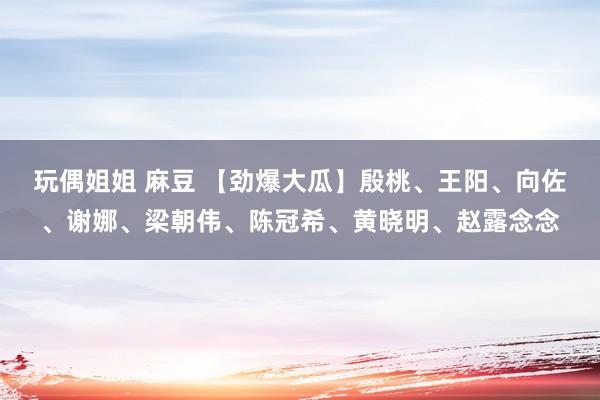 玩偶姐姐 麻豆 【劲爆大瓜】殷桃、王阳、向佐、谢娜、梁朝伟、陈冠希、黄晓明、赵露念念